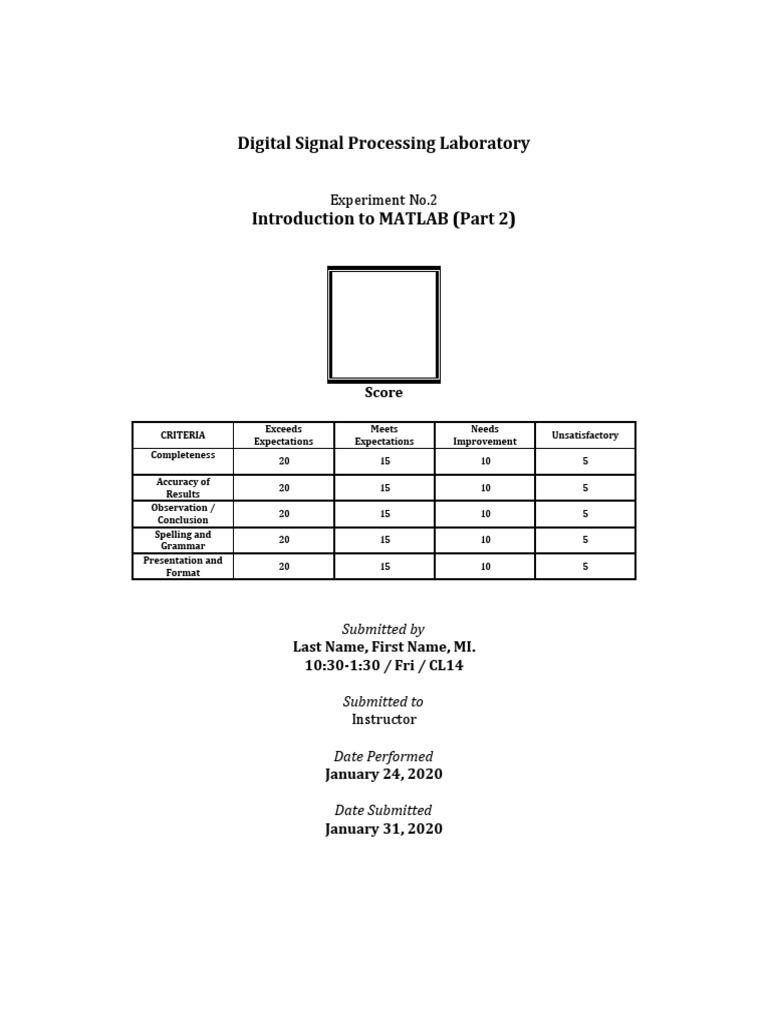 Digital Signal Processing Laboratory

Experiment No.2
Introduction to MATLAB (Part 2)

Score

| CRITERIA | Exceeds Expectations | Meets Expectations | Needs Improvement | Unsatisfactory |
|---|---|---|---|---|
| Completeness | 20 | 15 | 10 | 5 |
| Accuracy of Results | 20 | 15 | 10 | 5 |
| Observation / Conclusion | 20 | 15 | 10 | 5 |
| Spelling and Grammar | 20 | 15 | 10 | 5 |
| Presentation and Format | 20 | 15 | 10 | 5 |

Submitted by
Last Name, First Name, MI.
10:30-1:30 / Fri / CL14

Submitted to
Instructor

Date Performed
January 24, 2020

Date Submitted
January 31, 2020